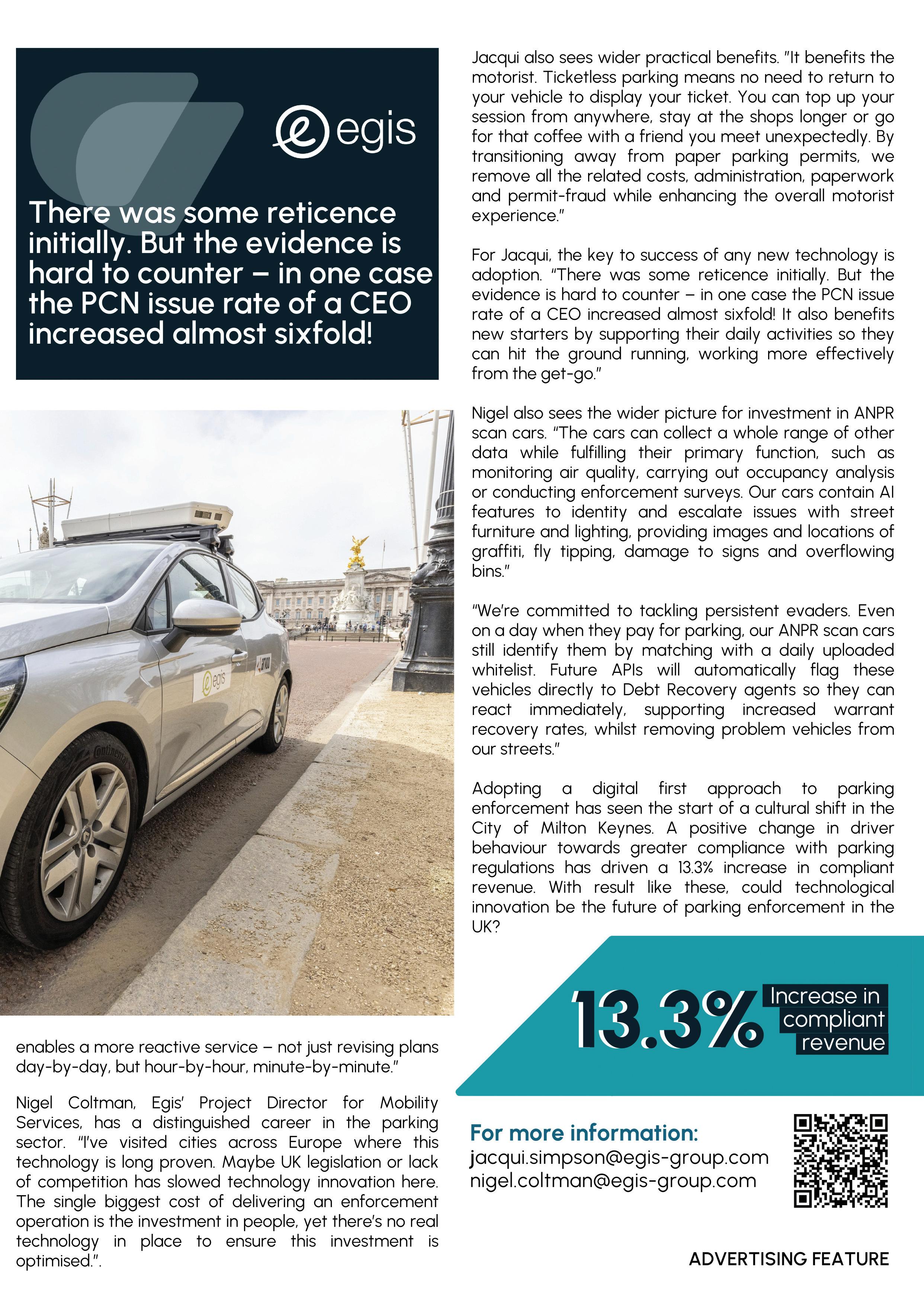 egis

There was some reticence initially. But the evidence is hard to counter – in one case the PCN issue rate of a CEO increased almost sixfold!

egis

enables a more reactive service – not just revising plans day-by-day, but hour-by-hour, minute-by-minute."

Nigel Coltman, Egis' Project Director for Mobility Services, has a distinguished career in the parking sector. "I've visited cities across Europe where this technology is long proven. Maybe UK legislation or lack of competition has slowed technology innovation here. The single biggest cost of delivering an enforcement operation is the investment in people, yet there's no real technology in place to ensure this investment is optimised.".

Jacqui also sees wider practical benefits. "It benefits the motorist. Ticketless parking means no need to return to your vehicle to display your ticket. You can top up your session from anywhere, stay at the shops longer or go for that coffee with a friend you meet unexpectedly. By transitioning away from paper parking permits, we remove all the related costs, administration, paperwork and permit-fraud while enhancing the overall motorist experience."

For Jacqui, the key to success of any new technology is adoption. "There was some reticence initially. But the evidence is hard to counter – in one case the PCN issue rate of a CEO increased almost sixfold! It also benefits new starters by supporting their daily activities so they can hit the ground running, working more effectively from the get-go."

Nigel also sees the wider picture for investment in ANPR scan cars. "The cars can collect a whole range of other data while fulfilling their primary function, such as monitoring air quality, carrying out occupancy analysis or conducting enforcement surveys. Our cars contain AI features to identity and escalate issues with street furniture and lighting, providing images and locations of graffiti, fly tipping, damage to signs and overflowing bins."

"We're committed to tackling persistent evaders. Even on a day when they pay for parking, our ANPR scan cars still identify them by matching with a daily uploaded whitelist. Future APIs will automatically flag these vehicles directly to Debt Recovery agents so they can react immediately, supporting increased warrant recovery rates, whilst removing problem vehicles from our streets."

Adopting a digital first approach to parking enforcement has seen the start of a cultural shift in the City of Milton Keynes. A positive change in driver behaviour towards greater compliance with parking regulations has driven a 13.3% increase in compliant revenue. With result like these, could technological innovation be the future of parking enforcement in the UK?

13.3% Increase in compliant revenue

For more information:
jacqui.simpson@egis-group.com
nigel.coltman@egis-group.com

ADVERTISING FEATURE